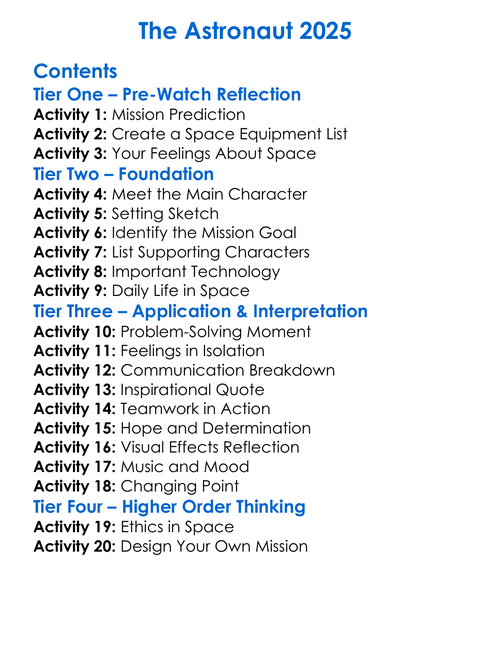 The Astronaut 2025

Contents
Tier One – Pre-Watch Reflection
Activity 1: Mission Prediction
Activity 2: Create a Space Equipment List
Activity 3: Your Feelings About Space
Tier Two – Foundation
Activity 4: Meet the Main Character
Activity 5: Setting Sketch
Activity 6: Identify the Mission Goal
Activity 7: List Supporting Characters
Activity 8: Important Technology
Activity 9: Daily Life in Space
Tier Three – Application & Interpretation
Activity 10: Problem-Solving Moment
Activity 11: Feelings in Isolation
Activity 12: Communication Breakdown
Activity 13: Inspirational Quote
Activity 14: Teamwork in Action
Activity 15: Hope and Determination
Activity 16: Visual Effects Reflection
Activity 17: Music and Mood
Activity 18: Changing Point
Tier Four – Higher Order Thinking
Activity 19: Ethics in Space
Activity 20: Design Your Own Mission